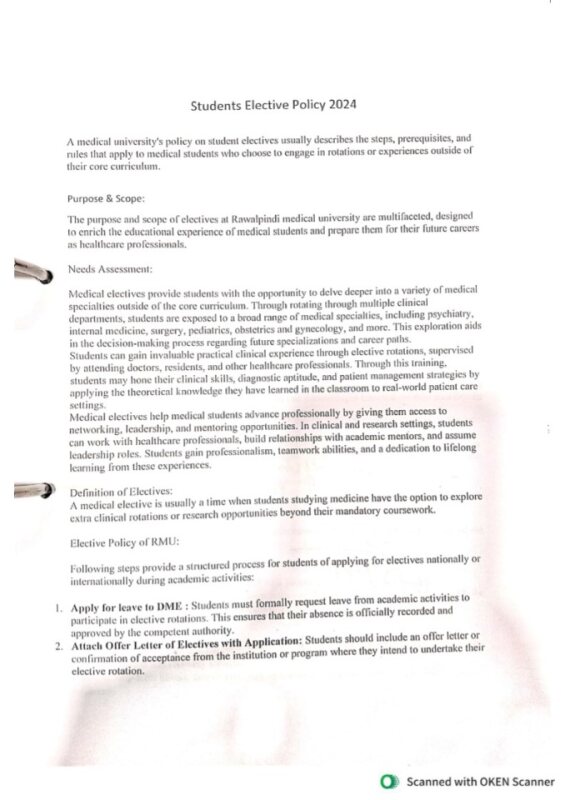 Students Elective Policy 2024

A medical university's policy on student electives usually describes the steps, prerequisites, and rules that apply to medical students who choose to engage in rotations or experiences outside of their core curriculum.

Purpose & Scope:

The purpose and scope of electives at Rawalpindi medical university are multifaceted, designed to enrich the educational experience of medical students and prepare them for their future careers as healthcare professionals.

Needs Assessment:

Medical electives provide students with the opportunity to delve deeper into a variety of medical specialties outside of the core curriculum. Through rotating through multiple clinical departments, students are exposed to a broad range of medical specialties, including psychiatry, internal medicine, surgery, pediatrics, obstetrics and gynecology, and more. This exploration aids in the decision-making process regarding future specializations and career paths.
Students can gain invaluable practical clinical experience through elective rotations, supervised by attending doctors, residents, and other healthcare professionals. Through this training, students may hone their clinical skills, diagnostic aptitude, and patient management strategies by applying the theoretical knowledge they have learned in the classroom to real-world patient care settings.
Medical electives help medical students advance professionally by giving them access to networking, leadership, and mentoring opportunities. In clinical and research settings, students can work with healthcare professionals, build relationships with academic mentors, and assume leadership roles. Students gain professionalism, teamwork abilities, and a dedication to lifelong learning from these experiences.

Definition of Electives:
A medical elective is usually a time when students studying medicine have the option to explore extra clinical rotations or research opportunities beyond their mandatory coursework.

Elective Policy of RMU:

Following steps provide a structured process for students of applying for electives nationally or internationally during academic activities:

1. Apply for leave to DME : Students must formally request leave from academic activities to participate in elective rotations. This ensures that their absence is officially recorded and approved by the competent authority.
2. Attach Offer Letter of Electives with Application: Students should include an offer letter or confirmation of acceptance from the institution or program where they intend to undertake their elective rotation.

Scanned with OKEN Scanner